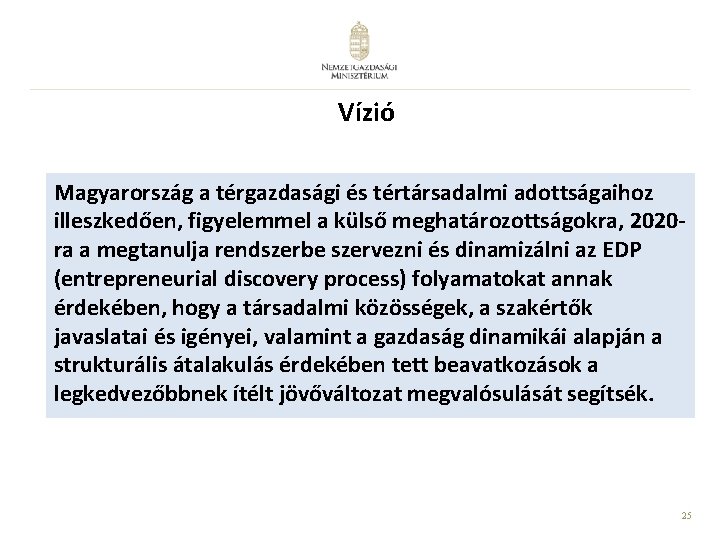 NEMZETGAZDASÁGI MINISZTÉRIUM

Vízió

Magyarország a térgazdasági és tértársadalmi adottságaihoz illeszkedően, figyelemmel a külső meghatározottságokra, 2020-ra a megtanulja rendszerbe szervezni és dinamizálni az EDP (entrepreneurial discovery process) folyamatokat annak érdekében, hogy a társadalmi közösségek, a szakértők javaslatai és igényei, valamint a gazdaság dinamikái alapján a strukturális átalakulás érdekében tett beavatkozások a legkedvezőbbnek ítélt jövőváltozat megvalósulását segítsék.

25